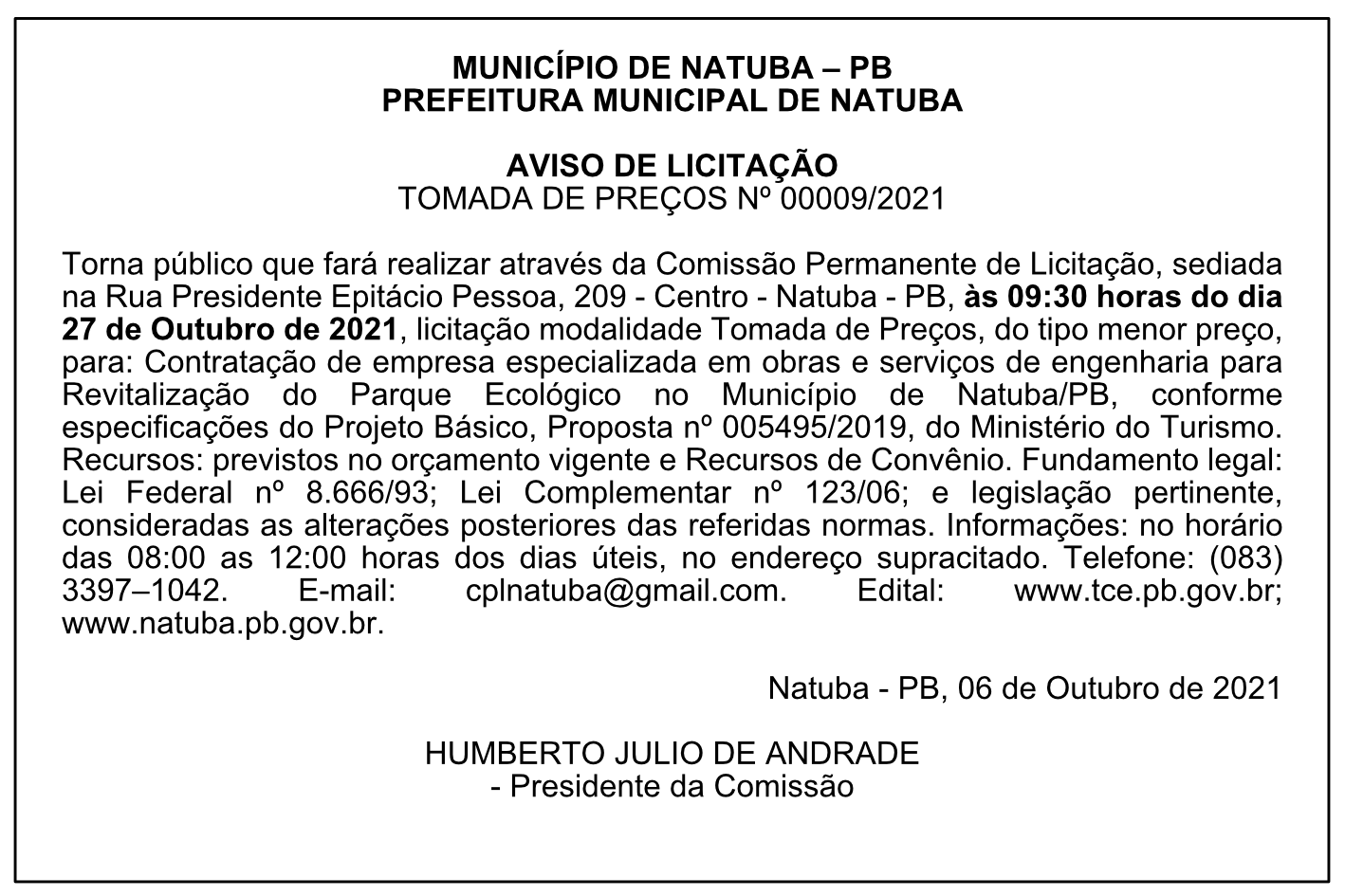 MUNICÍPIO DE NATUBA – PB
PREFEITURA MUNICIPAL DE NATUBA

AVISO DE LICITAÇÃO
TOMADA DE PREÇOS Nº 00009/2021

Torna público que fará realizar através da Comissão Permanente de Licitação, sediada na Rua Presidente Epitácio Pessoa, 209 - Centro - Natuba - PB, às 09:30 horas do dia 27 de Outubro de 2021, licitação modalidade Tomada de Preços, do tipo menor preço, para: Contratação de empresa especializada em obras e serviços de engenharia para Revitalização do Parque Ecológico no Município de Natuba/PB, conforme especificações do Projeto Básico, Proposta nº 005495/2019, do Ministério do Turismo. Recursos: previstos no orçamento vigente e Recursos de Convênio. Fundamento legal: Lei Federal nº 8.666/93; Lei Complementar nº 123/06; e legislação pertinente, consideradas as alterações posteriores das referidas normas. Informações: no horário das 08:00 as 12:00 horas dos dias úteis, no endereço supracitado. Telefone: (083) 3397–1042. E-mail: cplnatuba@gmail.com. Edital: www.tce.pb.gov.br; www.natuba.pb.gov.br.

Natuba - PB, 06 de Outubro de 2021

HUMBERTO JULIO DE ANDRADE
- Presidente da Comissão